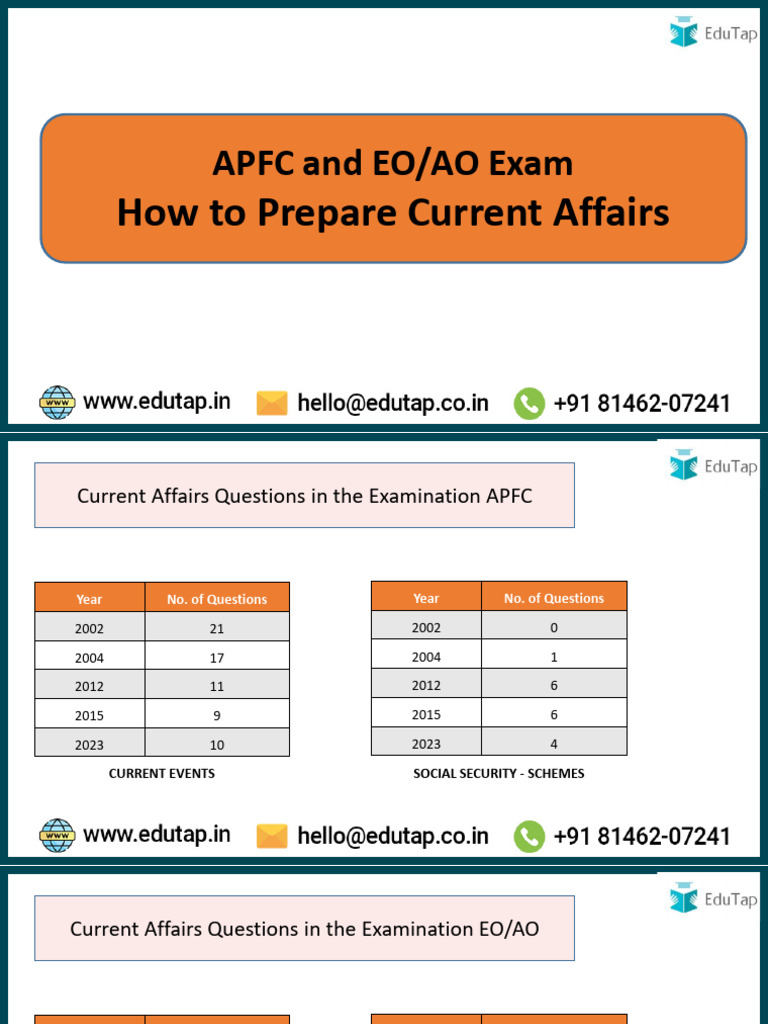 EduTap

APFC and EO/AO Exam
How to Prepare Current Affairs

www.edutap.in hello@edutap.co.in +91 81462-07241

EduTap

Current Affairs Questions in the Examination APFC

| Year | No. of Questions |
|---|---|
| 2002 | 21 |
| 2004 | 17 |
| 2012 | 11 |
| 2015 | 9 |
| 2023 | 10 |

CURRENT EVENTS

| Year | No. of Questions |
|---|---|
| 2002 | 0 |
| 2004 | 1 |
| 2012 | 6 |
| 2015 | 6 |
| 2023 | 4 |

SOCIAL SECURITY - SCHEMES

www.edutap.in hello@edutap.co.in +91 81462-07241

EduTap

Current Affairs Questions in the Examination EO/AO